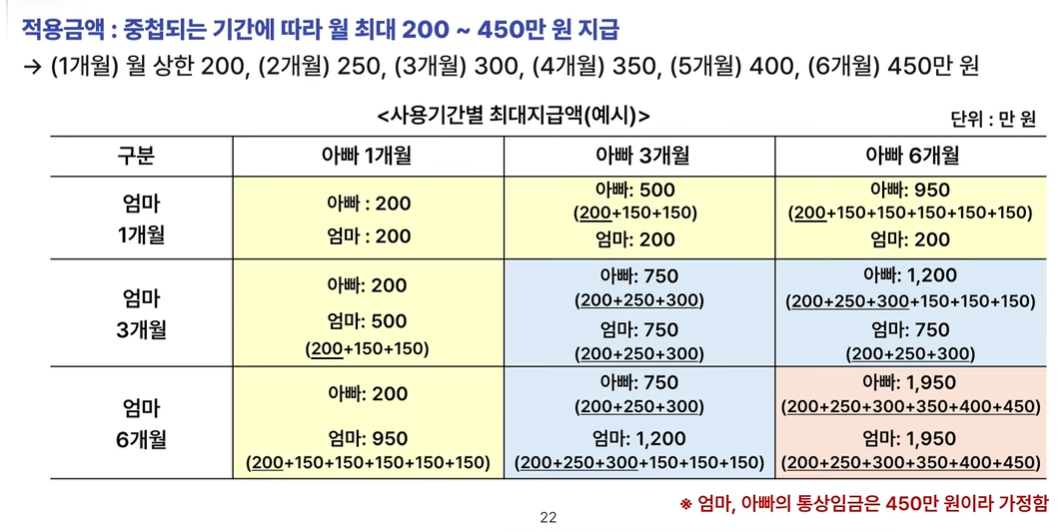 적용금액 : 중첩되는 기간에 따라 월 최대 200 ~ 450만 원 지급

→ (1개월) 월 상한 200, (2개월) 250, (3개월) 300, (4개월) 350, (5개월) 400, (6개월) 450만 원

<사용기간별 최대지급액(예시)>

단위 : 만 원

| 구분 | 아빠 1개월 | 아빠 3개월 | 아빠 6개월 |
|---|---|---|---|
| 엄마 1개월 | 아빠 : 200 엄마 : 200 | 아빠: 500 (200+150+150) 엄마: 200 | 아빠: 950 (200+150+150+150+150+150) 엄마: 200 |
| 엄마 3개월 | 아빠: 200 엄마: 500 (200+150+150) | 아빠: 750 (200+250+300) 엄마: 750 (200+250+300) | 아빠: 1,200 (200+250+300+150+150+150) 엄마: 750 (200+250+300) |
| 엄마 6개월 | 아빠: 200 엄마: 950 (200+150+150+150+150+150) | 아빠: 750 (200+250+300) 엄마: 1,200 (200+250+300+150+150+150) | 아빠: 1,950 (200+250+300+350+400+450) 엄마: 1,950 (200+250+300+350+400+450) |

※ 엄마, 아빠의 통상임금은 450만 원이라 가정함

22